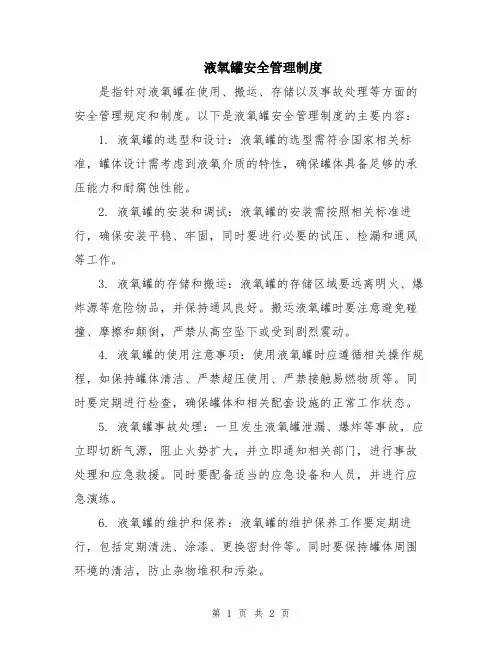 液氧罐安全管理制度

是指针对液氧罐在使用、搬运、存储以及事故处理等方面的安全管理规定和制度。以下是液氧罐安全管理制度的主要内容：

1. 液氧罐的选型和设计：液氧罐的选型需符合国家相关标准，罐体设计需考虑到液氧介质的特性，确保罐体具备足够的承压能力和耐腐蚀性能。

2. 液氧罐的安装和调试：液氧罐的安装需按照相关标准进行，确保安装平稳、牢固，同时要进行必要的试压、检漏和通风等工作。

3. 液氧罐的存储和搬运：液氧罐的存储区域要远离明火、爆炸源等危险物品，并保持通风良好。搬运液氧罐时要注意避免碰撞、摩擦和颠倒，严禁从高空坠下或受到剧烈震动。

4. 液氧罐的使用注意事项：使用液氧罐时应遵循相关操作规程，如保持罐体清洁、严禁超压使用、严禁接触易燃物质等。同时要定期进行检查，确保罐体和相关配套设施的正常工作状态。

5. 液氧罐事故处理：一旦发生液氧罐泄漏、爆炸等事故，应立即切断气源，阻止火势扩大，并立即通知相关部门，进行事故处理和应急救援。同时要配备适当的应急设备和人员，并进行应急演练。

6. 液氧罐的维护和保养：液氧罐的维护保养工作要定期进行，包括定期清洗、涂漆、更换密封件等。同时要保持罐体周围环境的清洁，防止杂物堆积和污染。

第 1 页 共 2 页